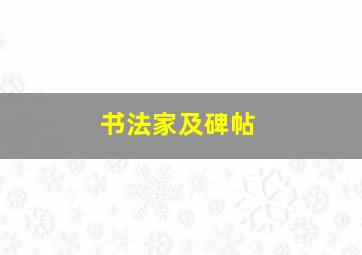 书法家及碑帖